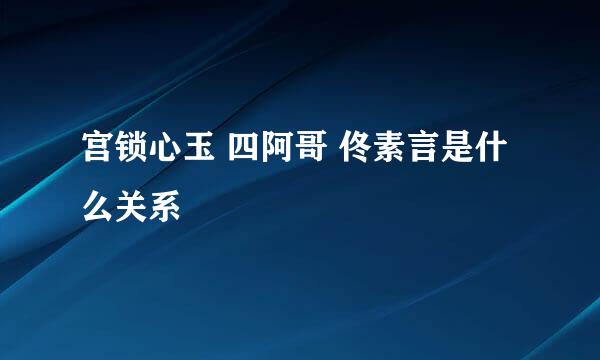 宫锁心玉 四阿哥 佟素言是什么关系